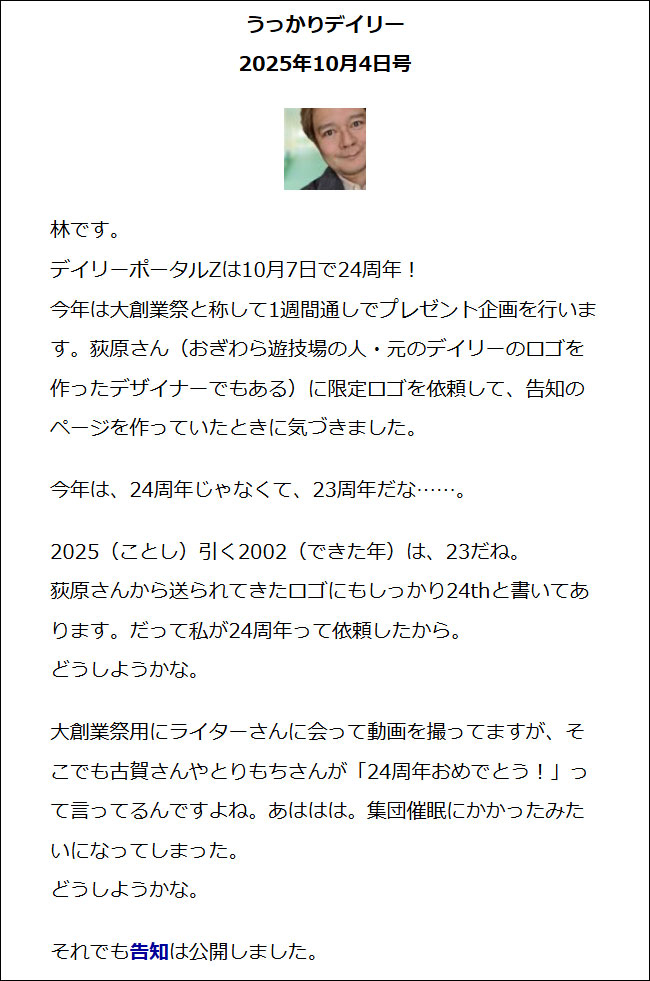 うっかりデイリー
2025年10月4日号

林です。
デイリーポータルZは10月7日で24周年！
今年は大創業祭と称して1週間通しでプレゼント企画を行います。荻原さん（おぎわら遊技場の人・元のデイリーのロゴを作ったデザイナーでもある）に限定ロゴを依頼して、告知のページを作っていたときに気づきました。

今年は、24周年じゃなくて、23周年だな……。

2025（ことし）引く2002（できた年）は、23だね。
荻原さんから送られてきたロゴにもしっかり24thと書いてあります。だって私が24周年って依頼したから。
どうしようかな。

大創業祭用にライターさんに会って動画を撮ってますが、そこでも古賀さんやとりもちさんが「24周年おめでとう！」って言ってるんですよね。あははは。集団催眠にかかったみたいになってしまった。
どうしようかな。

それでも告知は公開しました。